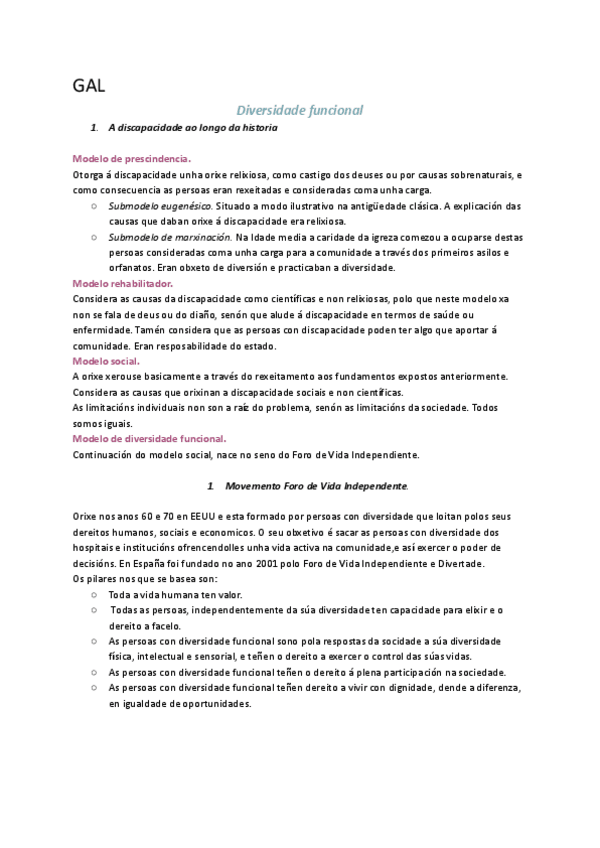 GAL

Diversidade funcional

1. A discapacidade ao longo da historia

Modelo de prescindencia.
Otorga á discapacidade unha orixe relixiosa, como castigo dos deuses ou por causas sobrenaturais, e como consecuencia as persoas eran rexeitadas e consideradas coma unha carga.
○ Submodelo eugenésico. Situado a modo ilustrativo na antigüedade clásica. A explicación das causas que daban orixe á discapacidade era relixiosa.
○ Submodelo de marxinación. Na Idade media a caridade da igreza comezou a ocuparse destas persoas consideradas coma unha carga para a comunidade a través dos primeiros asilos e orfanatos. Eran obxeto de diversión e practicaban a diversidade.
Modelo rehabilitador.
Considera as causas da discapacidade como científicas e non relixiosas, polo que neste modelo xa non se fala de deus ou do diaño, senón que alude á discapacidade en termos de saúde ou enfermidade. Tamén considera que as persoas con discapacidade poden ter algo que aportar á comunidade. Eran resposabilidade do estado.
Modelo social.
A orixe xerouse basicamente a través do rexeitamento aos fundamentos expostos anteriormente. Considera as causas que orixinan a discapacidade sociais e non científicas.
As limitacións individuais non son a raíz do problema, senón as limitacións da sociedade. Todos somos iguais.
Modelo de diversidade funcional.
Continuación do modelo social, nace no seno do Foro de Vida Independiente.

1. Movemento Foro de Vida Independente.

Orixe nos anos 60 e 70 en EEUU e esta formado por persoas con diversidade que loitan polos seus dereitos humanos, sociais e economicos. O seu obxetivo é sacar as persoas con diversidade dos hospitais e institucións ofrencendolles unha vida activa na comunidade,e así exercer o poder de decisións. En España foi fundado no ano 2001 polo Foro de Vida Independiente e Divertade.
Os pilares nos que se basea son:
○ Toda a vida humana ten valor.
○ Todas as persoas, independentemente da súa diversidade ten capacidade para elixir e o dereito a facelo.
○ As persoas con diversidade funcional sono pola respostas da socidade a súa diversidade física, intelectual e sensorial, e teñen o dereito a exercer o control das súas vidas.
○ As persoas con diversidade funcional teñen o dereito á plena participación na sociedade.
○ As persoas con diversidade funcional teñen dereito a vivir con dignidade, dende a diferenza, en igualdade de oportunidades.